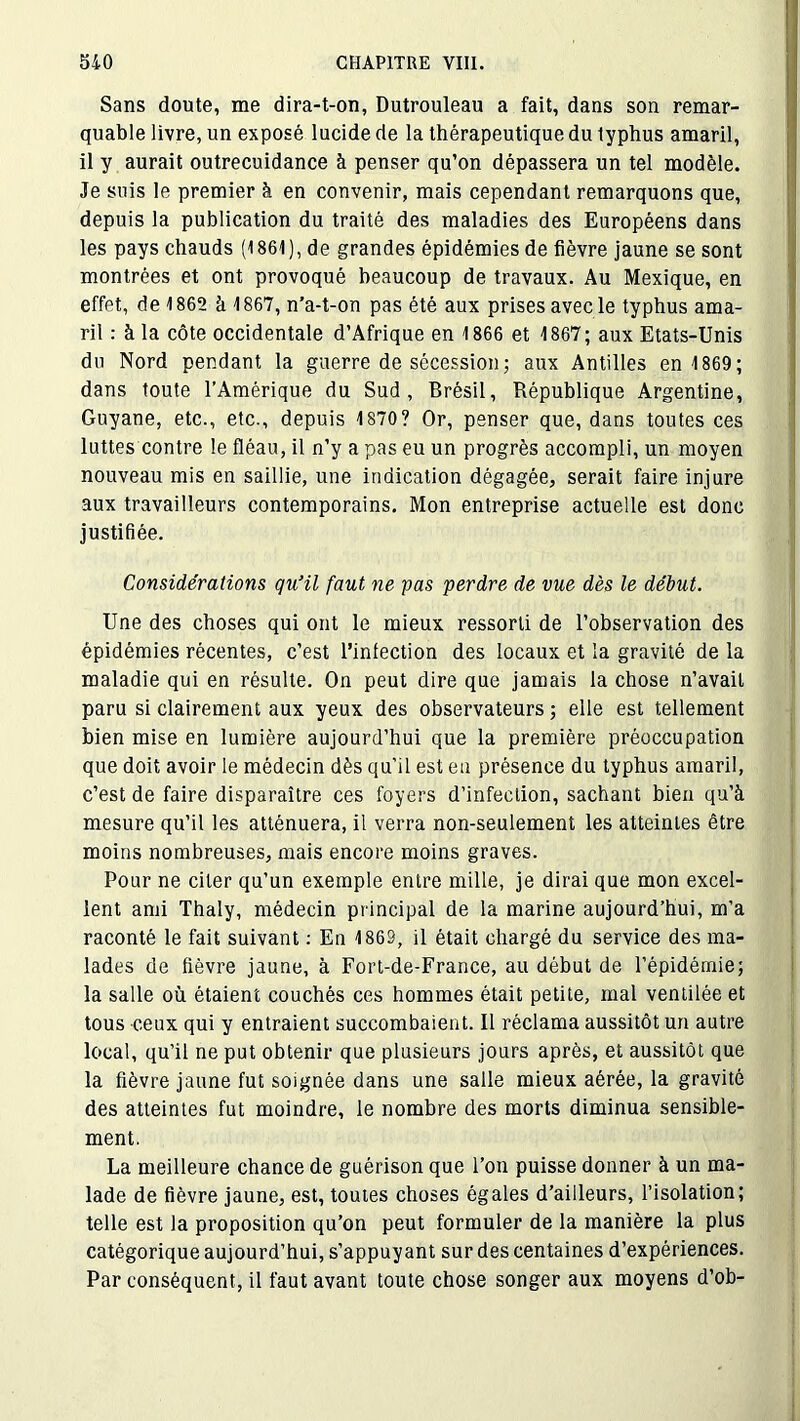 540 CHAPITRE VIII.

Sans doute, me dira-t-on, Dutrouleau a fait, dans son remarquable livre, un exposé lucide de la thérapeutique du typhus amaril, il y aurait outrecuidance à penser qu'on dépassera un tel modèle. Je suis le premier à en convenir, mais cependant remarquons que, depuis la publication du traité des maladies des Européens dans les pays chauds (1861), de grandes épidémies de fièvre jaune se sont montrées et ont provoqué beaucoup de travaux. Au Mexique, en effet, de 1862 à 1867, n'a-t-on pas été aux prises avec le typhus amaril : à la côte occidentale d'Afrique en 1866 et 1867; aux Etats-Unis du Nord pendant la guerre de sécession; aux Antilles en 1869; dans toute l'Amérique du Sud, Brésil, République Argentine, Guyane, etc., etc., depuis 1870? Or, penser que, dans toutes ces luttes contre le fléau, il n'y a pas eu un progrès accompli, un moyen nouveau mis en saillie, une indication dégagée, serait faire injure aux travailleurs contemporains. Mon entreprise actuelle est donc justifiée.

Considérations qu'il faut ne pas perdre de vue dès le début.

Une des choses qui ont le mieux ressorti de l'observation des épidémies récentes, c'est l'infection des locaux et la gravité de la maladie qui en résulte. On peut dire que jamais la chose n'avait paru si clairement aux yeux des observateurs; elle est tellement bien mise en lumière aujourd'hui que la première préoccupation que doit avoir le médecin dès qu'il est en présence du typhus amaril, c'est de faire disparaître ces foyers d'infection, sachant bien qu'à mesure qu'il les atténuera, il verra non-seulement les atteintes être moins nombreuses, mais encore moins graves.

Pour ne citer qu'un exemple entre mille, je dirai que mon excellent ami Thaly, médecin principal de la marine aujourd'hui, m'a raconté le fait suivant : En 1869, il était chargé du service des malades de fièvre jaune, à Fort-de-France, au début de l'épidémie; la salle où étaient couchés ces hommes était petite, mal ventilée et tous ceux qui y entraient succombaient. Il réclama aussitôt un autre local, qu'il ne put obtenir que plusieurs jours après, et aussitôt que la fièvre jaune fut soignée dans une salle mieux aérée, la gravité des atteintes fut moindre, le nombre des morts diminua sensiblement.

La meilleure chance de guérison que l'on puisse donner à un malade de fièvre jaune, est, toutes choses égales d'ailleurs, l'isolation; telle est la proposition qu'on peut formuler de la manière la plus catégorique aujourd'hui, s'appuyant sur des centaines d'expériences. Par conséquent, il faut avant toute chose songer aux moyens d'ob-